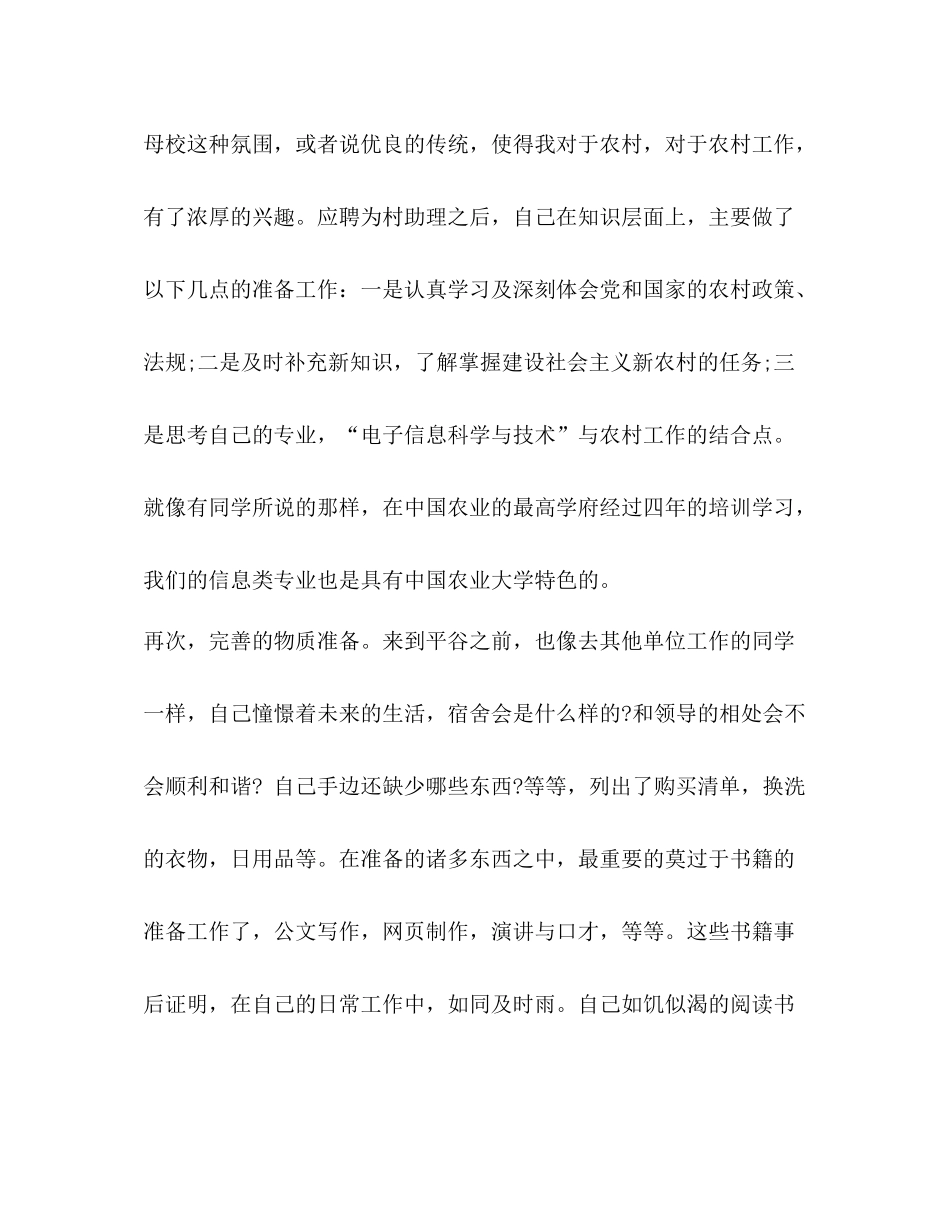 母校这种氛围，或者说优良的传统，使得我对于农村，对于农村工作，有了浓厚的兴趣。应聘为村助理之后，自己在知识层面上，主要做了以下几点的准备工作：一是认真学习及深刻体会党和国家的农村政策、法规;二是及时补充新知识，了解掌握建设社会主义新农村的任务;三是思考自己的专业，“电子信息科学与技术”与农村工作的结合点。就像有同学所说的那样，在中国农业的最高学府经过四年的培训学习，我们的信息类专业也是具有中国农业大学特色的。

再次，完善的物质准备。来到平谷之前，也像去其他单位工作的同学一样，自己憧憬着未来的生活，宿舍会是什么样的?和领导的相处会不会顺利和谐? 自己手边还缺少哪些东西?等等，列出了购买清单，换洗的衣物，日用品等。在准备的诸多东西之中，最重要的莫过于书籍的准备工作了，公文写作，网页制作，演讲与口才，等等。这些书籍事后证明，在自己的日常工作中，如同及时雨。自己如饥似渴的阅读书